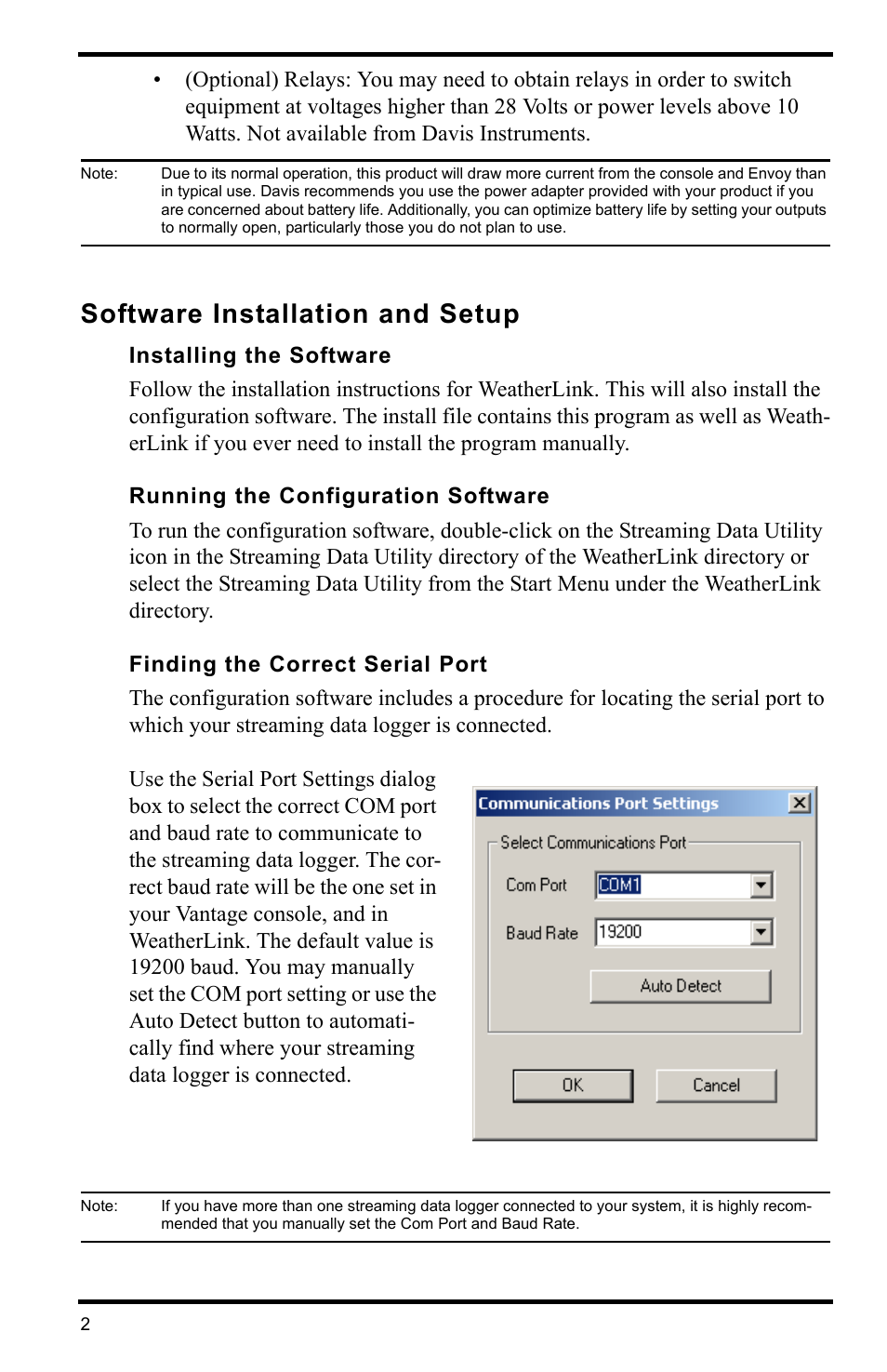 • (Optional) Relays: You may need to obtain relays in order to switch equipment at voltages higher than 28 Volts or power levels above 10 Watts. Not available from Davis Instruments.

Note: Due to its normal operation, this product will draw more current from the console and Envoy than in typical use. Davis recommends you use the power adapter provided with your product if you are concerned about battery life. Additionally, you can optimize battery life by setting your outputs to normally open, particularly those you do not plan to use.

Software Installation and Setup

Installing the Software

Follow the installation instructions for WeatherLink. This will also install the configuration software. The install file contains this program as well as WeatherLink if you ever need to install the program manually.

Running the Configuration Software

To run the configuration software, double-click on the Streaming Data Utility icon in the Streaming Data Utility directory of the WeatherLink directory or select the Streaming Data Utility from the Start Menu under the WeatherLink directory.

Finding the Correct Serial Port

The configuration software includes a procedure for locating the serial port to which your streaming data logger is connected.

Use the Serial Port Settings dialog box to select the correct COM port and baud rate to communicate to the streaming data logger. The correct baud rate will be the one set in your Vantage console, and in WeatherLink. The default value is 19200 baud. You may manually set the COM port setting or use the Auto Detect button to automatically find where your streaming data logger is connected.

Communications Port Settings
Select Communications Port
Com Port COM1
Baud Rate 19200
Auto Detect
OK
Cancel

Note: If you have more than one streaming data logger connected to your system, it is highly recommended that you manually set the Com Port and Baud Rate.

2